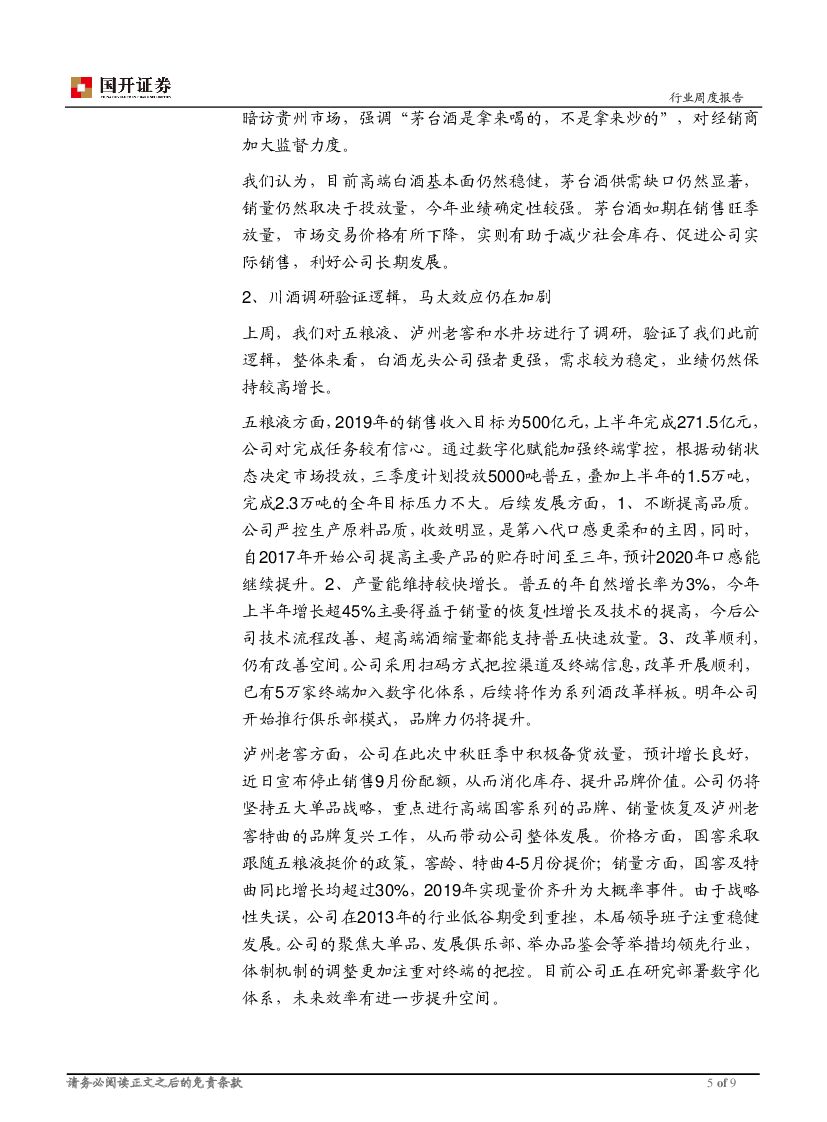 国开证券

行业周度报告

暗访贵州市场，强调“茅台酒是拿来喝的，不是拿来炒的”，对经销商加大监督力度。

我们认为，目前高端白酒基本面仍然稳健，茅台酒供需缺口仍然显著，销量仍然取决于投放量，今年业绩确定性较强。茅台酒如期在销售旺季放量，市场交易价格有所下降，实则有助于减少社会库存、促进公司实际销售，利好公司长期发展。

2、川酒调研验证逻辑，马太效应仍在加剧

上周，我们对五粮液、泸州老窖和水井坊进行了调研，验证了我们此前逻辑，整体来看，白酒龙头公司强者更强，需求较为稳定，业绩仍然保持较高增长。

五粮液方面，2019年的销售收入目标为500亿元，上半年完成271.5亿元，公司对完成任务较有信心。通过数字化赋能加强终端掌控，根据动销状态决定市场投放，三季度计划投放5000吨普五，叠加上半年的1.5万吨，完成2.3万吨的全年目标压力不大。后续发展方面，1、不断提高品质。公司严控生产原料品质，收效明显，是第八代口感更柔和的主因，同时，自2017年开始公司提高主要产品的贮存时间至三年，预计2020年口感能继续提升。2、产量能维持较快增长。普五的年自然增长率为3%，今年上半年增长超45%主要得益于销量的恢复性增长及技术的提高，今后公司技术流程改善、超高端酒缩量都能支持普五快速放量。3、改革顺利，仍有改善空间。公司采用扫码方式把控渠道及终端信息，改革开展顺利，已有5万家终端加入数字化体系，后续将作为系列酒改革样板。明年公司开始推行俱乐部模式，品牌力仍将提升。

泸州老窖方面，公司在此次中秋旺季中积极备货放量，预计增长良好，近日宣布停止销售9月份配额，从而消化库存、提升品牌价值。公司仍将坚持五大单品战略，重点进行高端国窖系列的品牌、销量恢复及泸州老窖特曲的品牌复兴工作，从而带动公司整体发展。价格方面，国窖采取跟随五粮液提价的政策，窖龄、特曲4-5月份提价；销量方面，国窖及特曲同比增长均超过30%，2019年实现量价齐升为大概率事件。由于战略性失误，公司在2013年的行业低谷期受到重挫，本届领导班子注重稳健发展。公司的聚焦大单品、发展俱乐部、举办品鉴会等举措均领先行业，体制机制的调整更加注重对终端的把控。目前公司正在研究部署数字化体系，未来效率有进一步提升空间。

请务必阅读正文之后的免责条款

5 of 9